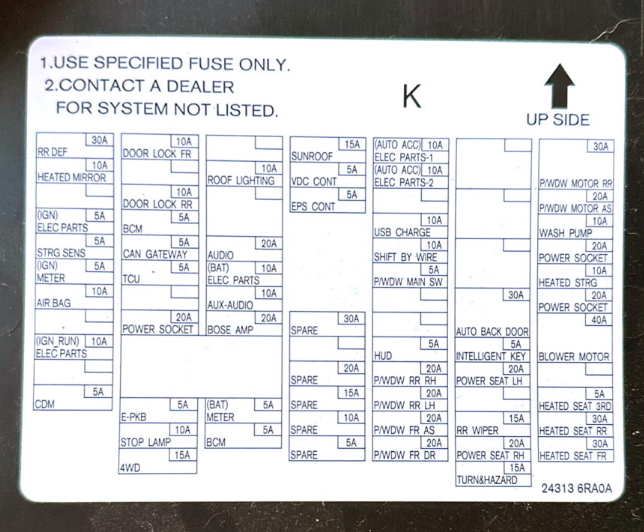 1.USE SPECIFIED FUSE ONLY.
2.CONTACT A DEALER
FOR SYSTEM NOT LISTED.

K

UP SIDE

30A
RR DEF
10A
HEATED MIRROR
(IGN) 5A
ELEC PARTS
5A
STRG SENS
(IGN) 5A
METER
10A
AIR BAG
(IGN_RUN) 10A
ELEC PARTS
5A
CDM

10A
DOOR LOCK FR
10A
DOOR LOCK RR
5A
BCM
5A
CAN GATEWAY
5A
TCU
20A
POWER SOCKET
5A
E-PKB
10A
STOP LAMP
15A
4WD

10A
ROOF LIGHTING
20A
AUDIO
(BAT) 10A
ELEC PARTS
10A
AUX-AUDIO
20A
BOSE AMP
(BAT) 5A
METER
5A
BCM

15A
SUNROOF
5A
VDC CONT
5A
EPS CONT
30A
SPARE
20A
SPARE
15A
SPARE
10A
SPARE
5A
SPARE

(AUTO ACC) 10A
ELEC PARTS-1
(AUTO ACC) 10A
ELEC PARTS-2
10A
USB CHARGE
10A
SHIFT BY WIRE
5A
P/WDW MAIN SW
5A
HUD
20A
P/WDW RR RH
20A
P/WDW RR LH
20A
P/WDW FR AS
20A
P/WDW FR DR

30A
AUTO BACK DOOR
5A
INTELLIGENT KEY
20A
POWER SEAT LH
15A
RR WIPER
20A
POWER SEAT RH
15A
TURN&HAZARD

30A
P/WDW MOTOR RR
20A
P/WDW MOTOR AS
10A
WASH PUMP
20A
POWER SOCKET
10A
HEATED STRG
20A
POWER SOCKET
40A
BLOWER MOTOR
5A
HEATED SEAT 3RD
30A
HEATED SEAT RR
30A
HEATED SEAT FR

24313 6RA0A